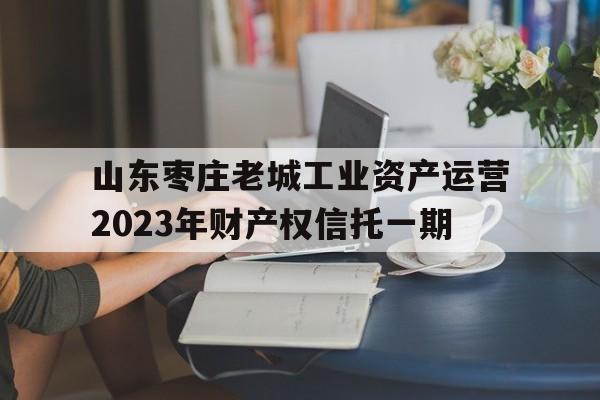 山东枣庄老城工业资产运营2023年财产权信托一期